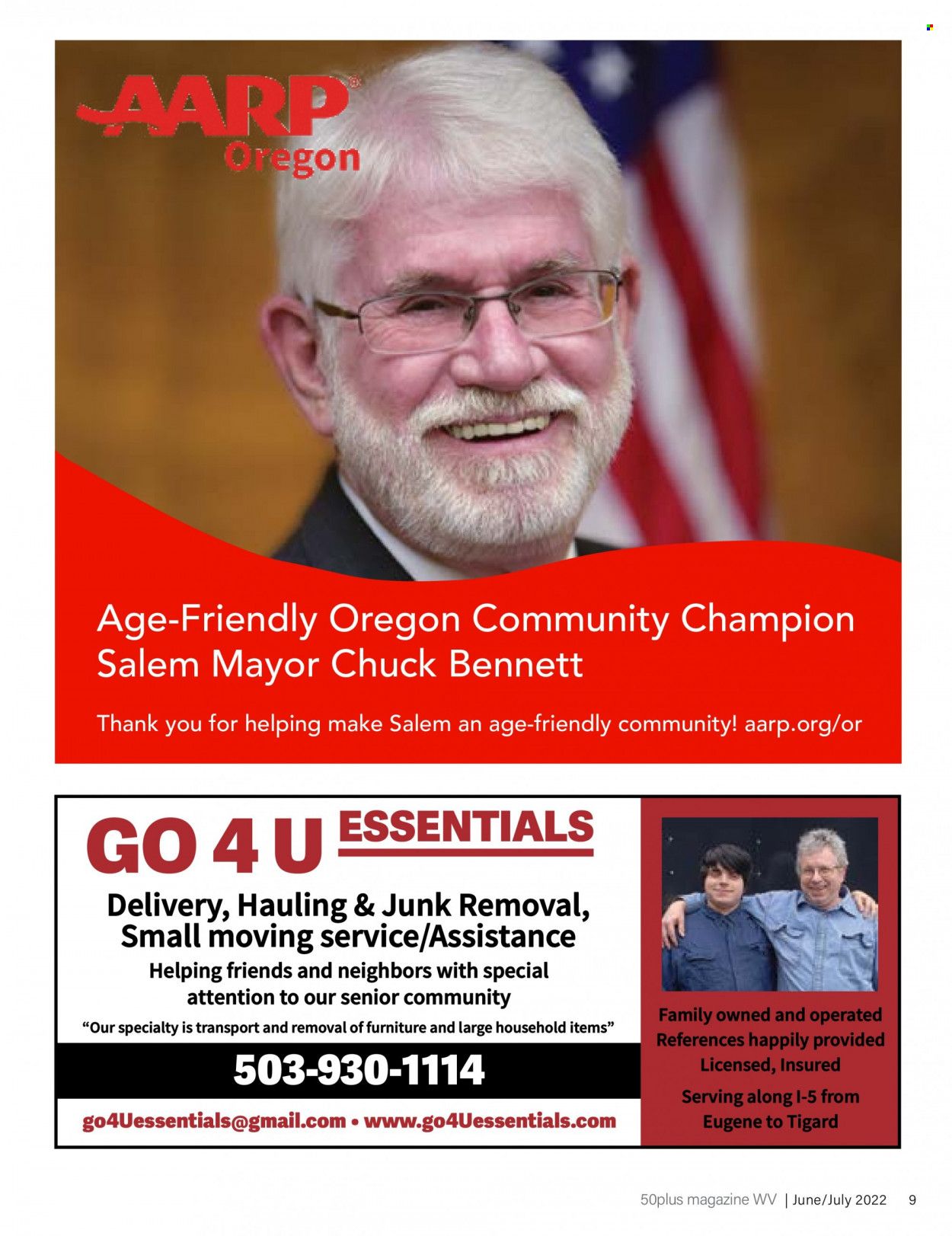 AARP®
Oregon

Age-Friendly Oregon Community Champion
Salem Mayor Chuck Bennett

Thank you for helping make Salem an age-friendly community! aarp.org/or

GO 4 U ESSENTIALS

Delivery, Hauling & Junk Removal,
Small moving service/Assistance

Helping friends and neighbors with special attention to our senior community

"Our specialty is transport and removal of furniture and large household items"

503-930-1114

go4Uessentials@gmail.com • www.go4Uessentials.com

Family owned and operated
References happily provided
Licensed, Insured

Serving along I-5 from Eugene to Tigard

50plus magazine WV | June/July 2022 9